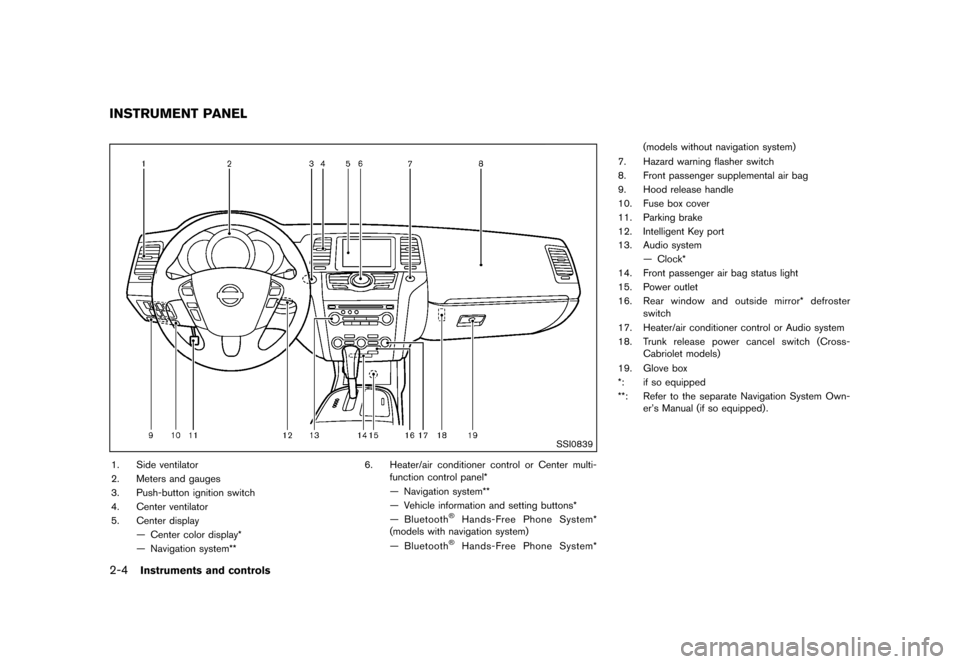 INSTRUMENT PANEL

1 2 3 4 5 6 7 8

9 10 11 12 13 14 15 16 17 18 19

SSI0839

1. Side ventilator
2. Meters and gauges
3. Push-button ignition switch
4. Center ventilator
5. Center display
— Center color display*
— Navigation system**

6. Heater/air conditioner control or Center multi-function control panel*
— Navigation system**
— Vehicle information and setting buttons*
— Bluetooth® Hands-Free Phone System* (models with navigation system)
— Bluetooth® Hands-Free Phone System* (models without navigation system)
7. Hazard warning flasher switch
8. Front passenger supplemental air bag
9. Hood release handle
10. Fuse box cover
11. Parking brake
12. Intelligent Key port
13. Audio system
— Clock*
14. Front passenger air bag status light
15. Power outlet
16. Rear window and outside mirror* defroster switch
17. Heater/air conditioner control or Audio system
18. Trunk release power cancel switch (Cross-Cabriolet models)
19. Glove box
*: if so equipped
**: Refer to the separate Navigation System Owner's Manual (if so equipped).

2-4 Instruments and controls

carmanualsonline.info